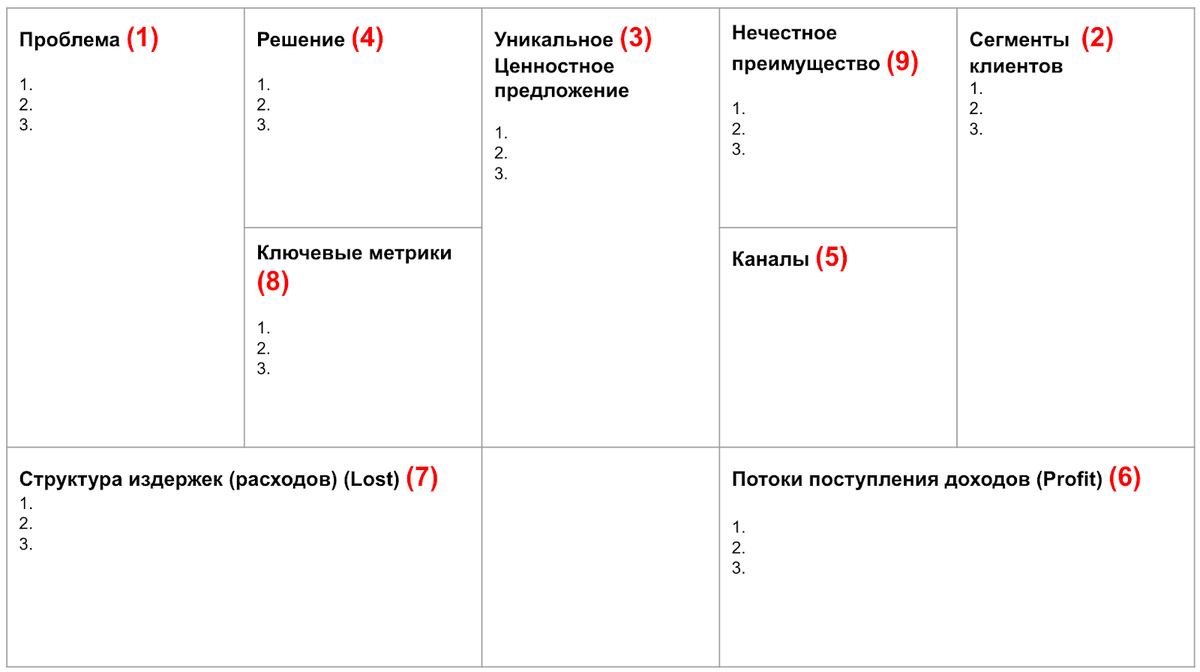 Проблема (1)

1.
2.
3.

Решение (4)

1.
2.
3.

Ключевые метрики (8)

1.
2.
3.

Уникальное (3) Ценностное предложение

1.
2.
3.

Нечестное преимущество (9)

1.
2.
3.

Каналы (5)

Сегменты (2) клиентов

1.
2.
3.

Структура издержек (расходов) (Lost) (7)

1.
2.
3.

Потоки поступления доходов (Profit) (6)

1.
2.
3.